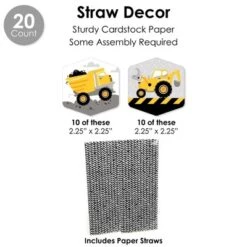 20 Count

Straw Decor

Sturdy Cardstock Paper
Some Assembly Required

10 of these
2.25" x 2.25"

10 of these
2.25" x 2.25"

Includes Paper Straws